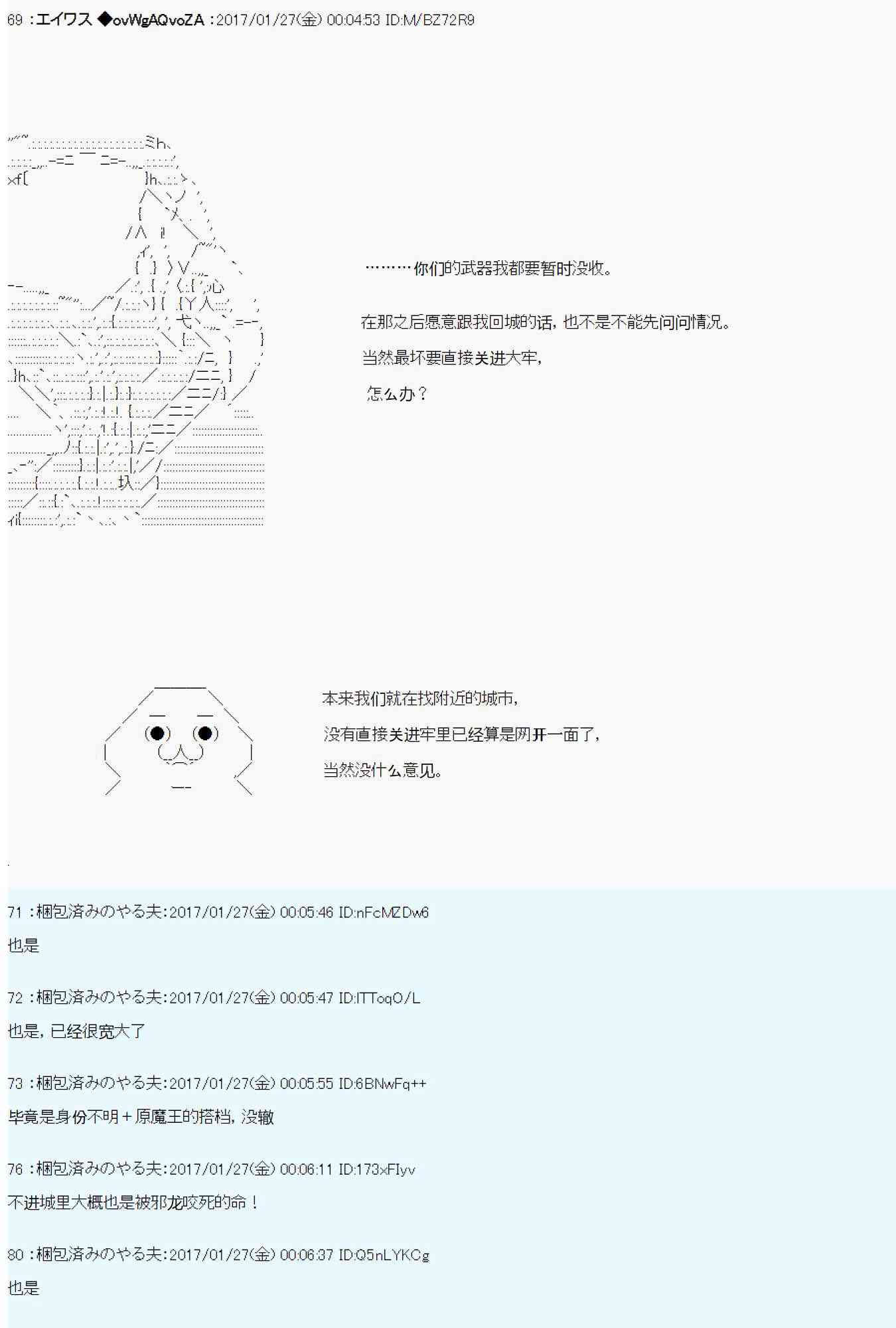 69 :エイワス ◆ovWgAQvoZA :2017/01/27(金) 00:04:53 ID:M/BZ72R9

………你们的武器我都要暂时没收。

在那之后愿意跟我回城的话，也不是不能先问问情况。

当然最坏要直接关进大牢，

怎么办？

本来我们就在找附近的城市，

没有直接关进牢里已经算是网开一面了，

当然没什么意见。

71 :梱包済みのやる夫:2017/01/27(金) 00:05:46 ID:nFcMZDw6

也是

72 :梱包済みのやる夫:2017/01/27(金) 00:05:47 ID:ITToqO/L

也是，已经很宽大了

73 :梱包済みのやる夫:2017/01/27(金) 00:05:55 ID:6BNwFq++

毕竟是身份不明＋原魔王的搭档，没辙

76 :梱包済みのやる夫:2017/01/27(金) 00:06:11 ID:173xFIyv

不进城里大概也是被邪龙咬死的命！

80 :梱包済みのやる夫:2017/01/27(金) 00:06:37 ID:Q5nLYKCg

也是